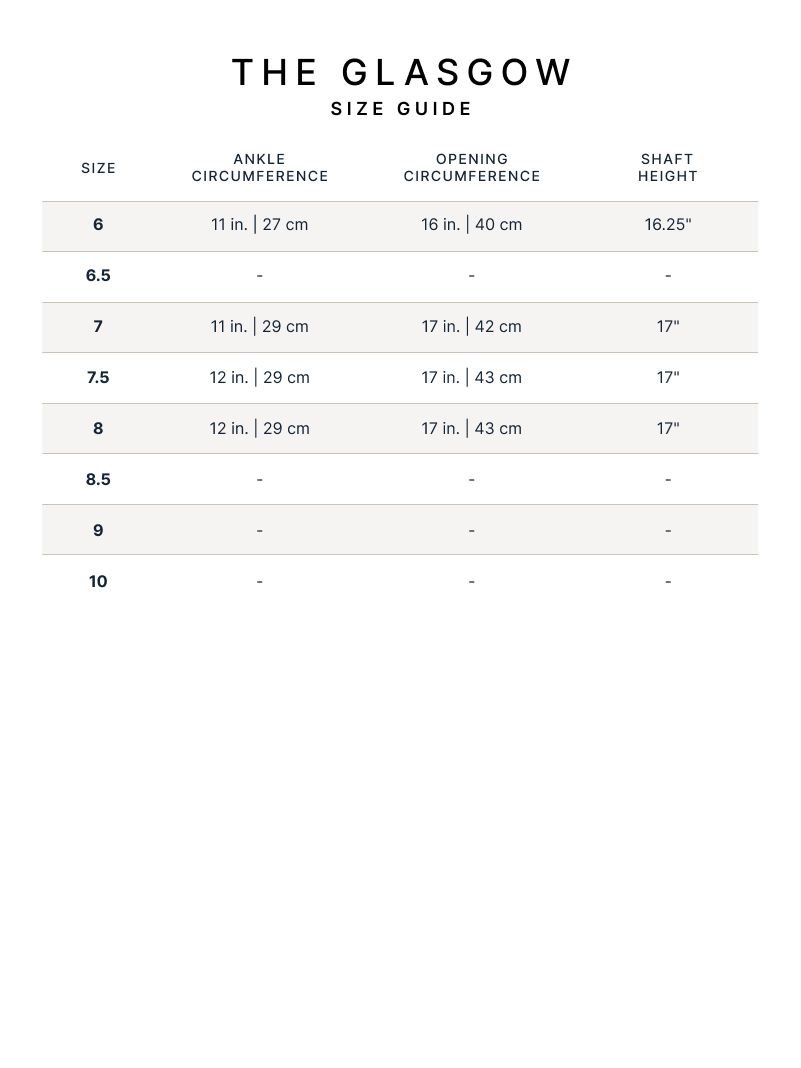 THE GLASGOW
SIZE GUIDE

| SIZE | ANKLE CIRCUMFERENCE | OPENING CIRCUMFERENCE | SHAFT HEIGHT |
|---|---|---|---|
| 6 | 11 in. \| 27 cm | 16 in. \| 40 cm | 16.25" |
| 6.5 | - | - | - |
| 7 | 11 in. \| 29 cm | 17 in. \| 42 cm | 17" |
| 7.5 | 12 in. \| 29 cm | 17 in. \| 43 cm | 17" |
| 8 | 12 in. \| 29 cm | 17 in. \| 43 cm | 17" |
| 8.5 | - | - | - |
| 9 | - | - | - |
| 10 | - | - | - |